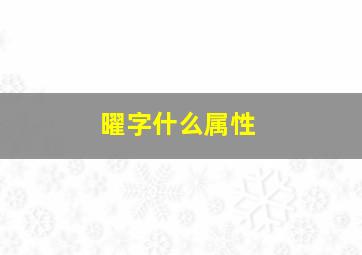 曜字什么属性